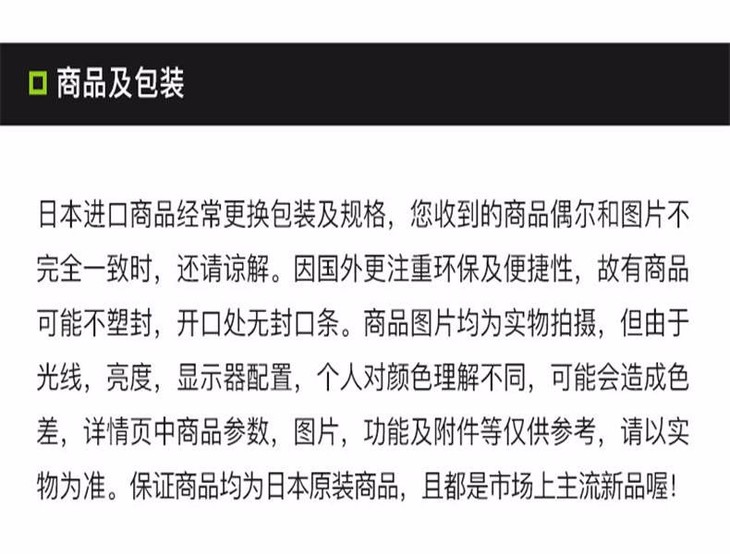 商品及包装

日本进口商品经常更换包装及规格，您收到的商品偶尔和图片不完全一致时，还请谅解。因国外更注重环保及便捷性，故有商品可能不塑封，开口处无封口条。商品图片均为实物拍摄，但由于光线，亮度，显示器配置，个人对颜色理解不同，可能会造成色差，详情页中商品参数，图片，功能及附件等仅供参考，请以实物为准。保证商品均为日本原装商品，且都是市场上主流新品喔！